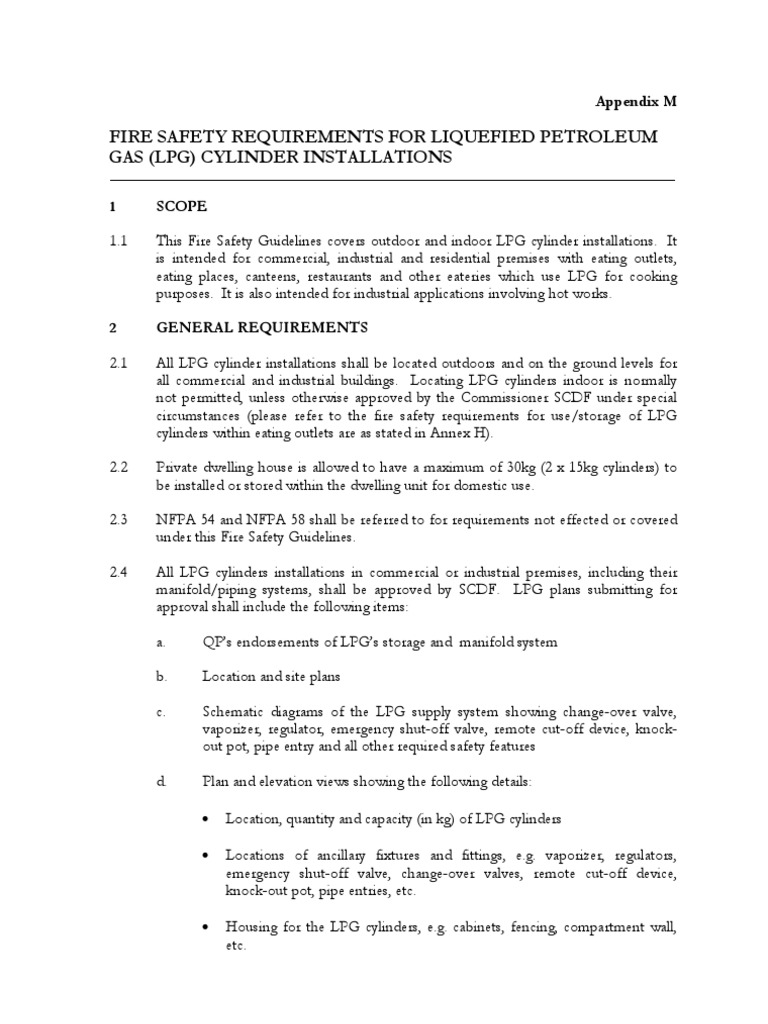 Appendix M

FIRE SAFETY REQUIREMENTS FOR LIQUEFIED PETROLEUM GAS (LPG) CYLINDER INSTALLATIONS

1 SCOPE

1.1 This Fire Safety Guidelines covers outdoor and indoor LPG cylinder installations. It is intended for commercial, industrial and residential premises with eating outlets, eating places, canteens, restaurants and other eateries which use LPG for cooking purposes. It is also intended for industrial applications involving hot works.

2 GENERAL REQUIREMENTS

2.1 All LPG cylinder installations shall be located outdoors and on the ground levels for all commercial and industrial buildings. Locating LPG cylinders indoor is normally not permitted, unless otherwise approved by the Commissioner SCDF under special circumstances (please refer to the fire safety requirements for use/storage of LPG cylinders within eating outlets are as stated in Annex H).

2.2 Private dwelling house is allowed to have a maximum of 30kg (2 x 15kg cylinders) to be installed or stored within the dwelling unit for domestic use.

2.3 NFPA 54 and NFPA 58 shall be referred to for requirements not effected or covered under this Fire Safety Guidelines.

2.4 All LPG cylinders installations in commercial or industrial premises, including their manifold/piping systems, shall be approved by SCDF. LPG plans submitting for approval shall include the following items:

a. QP's endorsements of LPG's storage and manifold system

b. Location and site plans

c. Schematic diagrams of the LPG supply system showing change-over valve, vaporizer, regulator, emergency shut-off valve, remote cut-off device, knock-out pot, pipe entry and all other required safety features

d. Plan and elevation views showing the following details:

• Location, quantity and capacity (in kg) of LPG cylinders

• Locations of ancillary fixtures and fittings, e.g. vaporizer, regulators, emergency shut-off valve, change-over valves, remote cut-off device, knock-out pot, pipe entries, etc.

• Housing for the LPG cylinders, e.g. cabinets, fencing, compartment wall, etc.